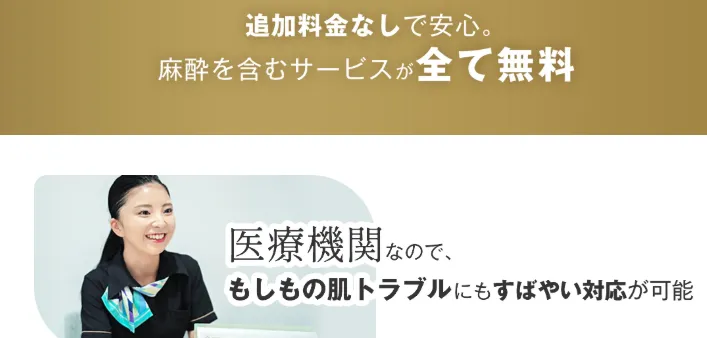 追加料金なしで安心。
麻酔を含むサービスが全て無料

医療機関なので、
もしもの肌トラブルにもすばやい対応が可能